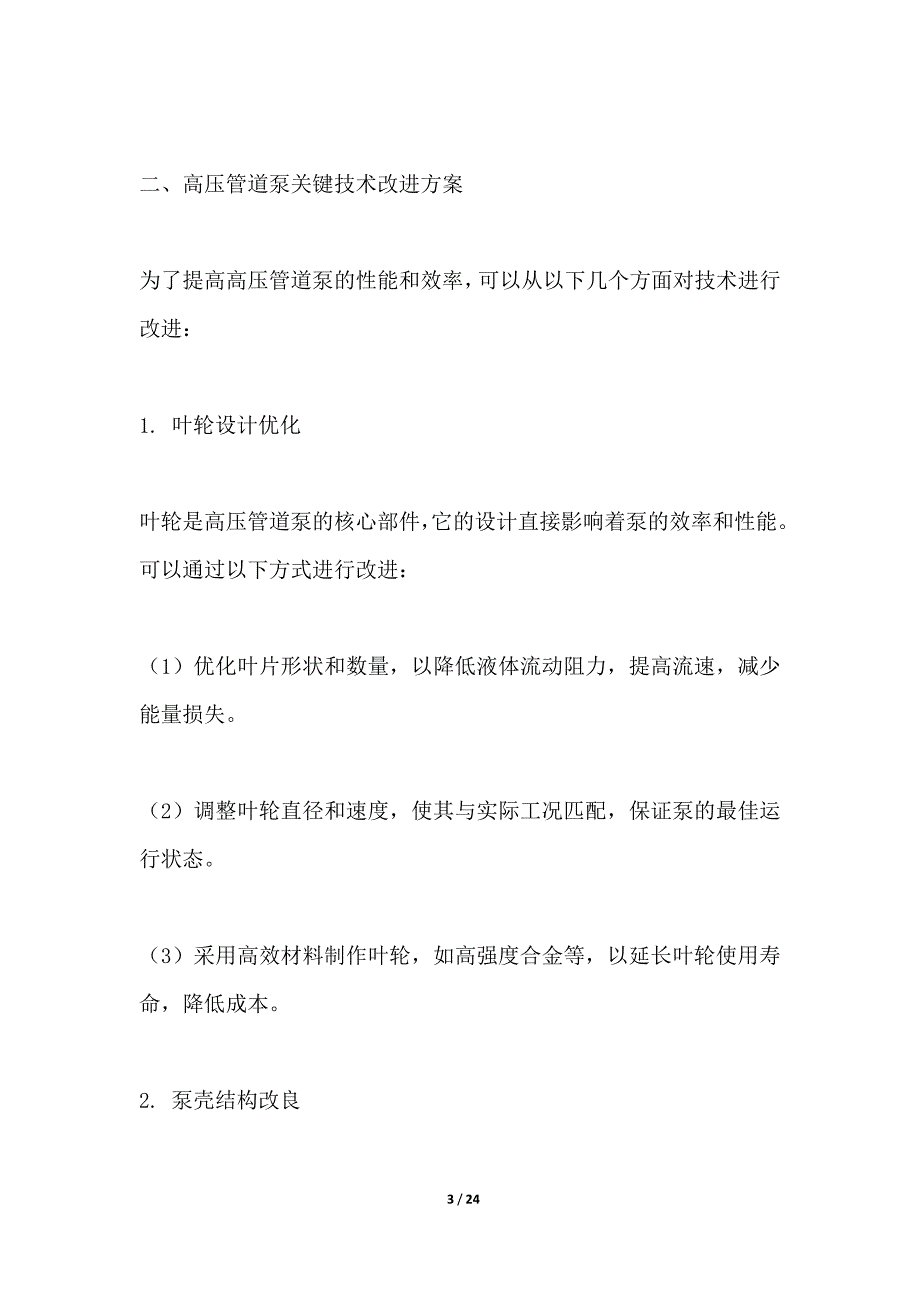 二、高压管道泵关键技术改进方案

为了提高高压管道泵的性能和效率，可以从以下几个方面对技术进行改进：

1. 叶轮设计优化

叶轮是高压管道泵的核心部件，它的设计直接影响着泵的效率和性能。可以通过以下方式进行改进：

（1）优化叶片形状和数量，以降低液体流动阻力，提高流速，减少能量损失。

（2）调整叶轮直径和速度，使其与实际工况匹配，保证泵的最佳运行状态。

（3）采用高效材料制作叶轮，如高强度合金等，以延长叶轮使用寿命，降低成本。

2. 泵壳结构改良

3 / 24